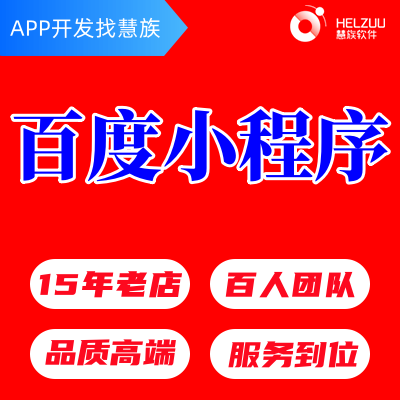 APP开发找慧族

HELZUU
慧族软件

百度小程序

15年老店

百人团队

品质高端

服务到位